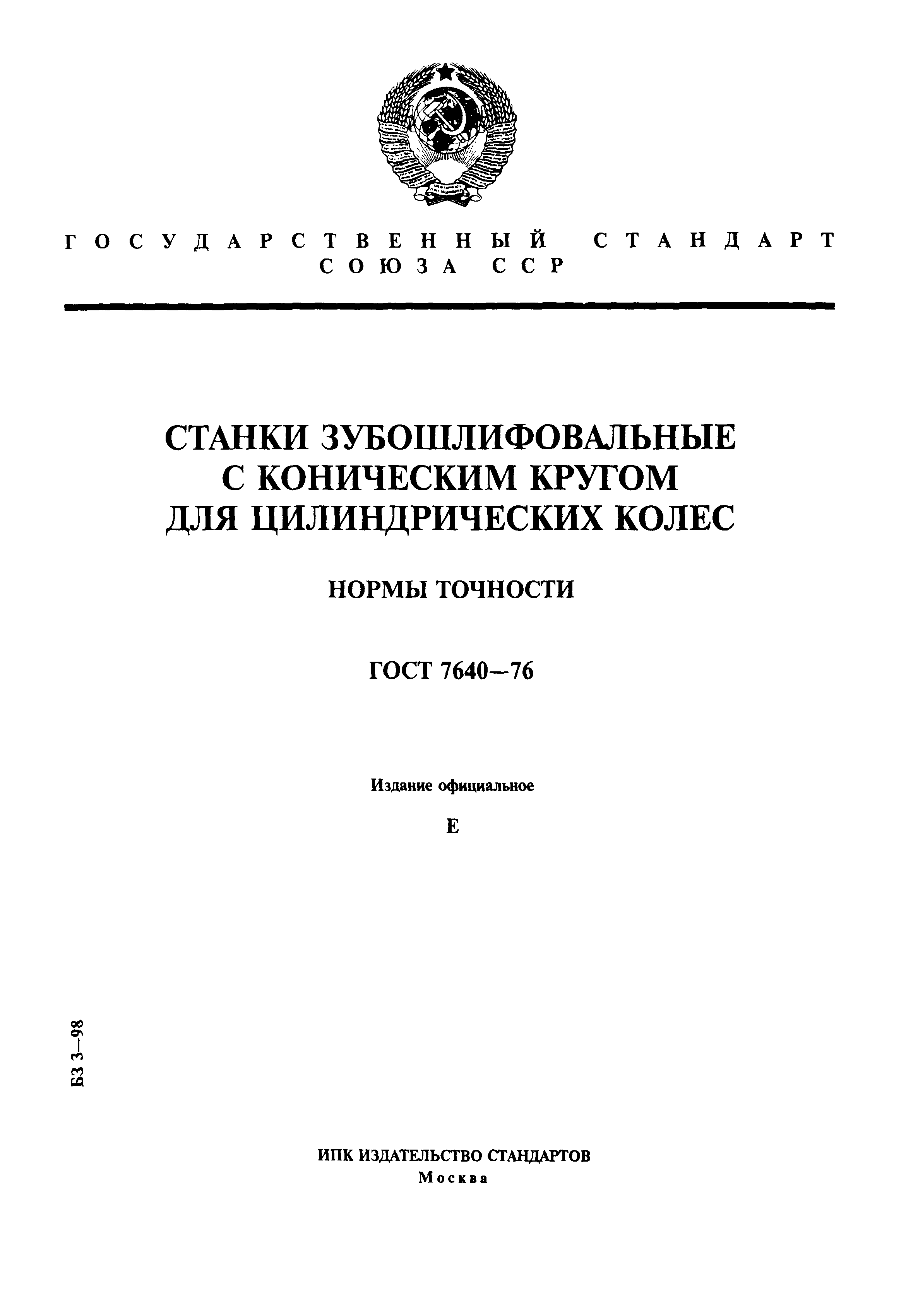 ГОСУДАРСТВЕННЫЙ СТАНДАРТ СОЮЗА ССР

СТАНКИ ЗУБОШЛИФОВАЛЬНЫЕ С КОНИЧЕСКИМ КРУГОМ ДЛЯ ЦИЛИНДРИЧЕСКИХ КОЛЕС

НОРМЫ ТОЧНОСТИ

ГОСТ 7640—76

Издание официальное

Е

БЗ 3—98

ИПК ИЗДАТЕЛЬСТВО СТАНДАРТОВ
Москва